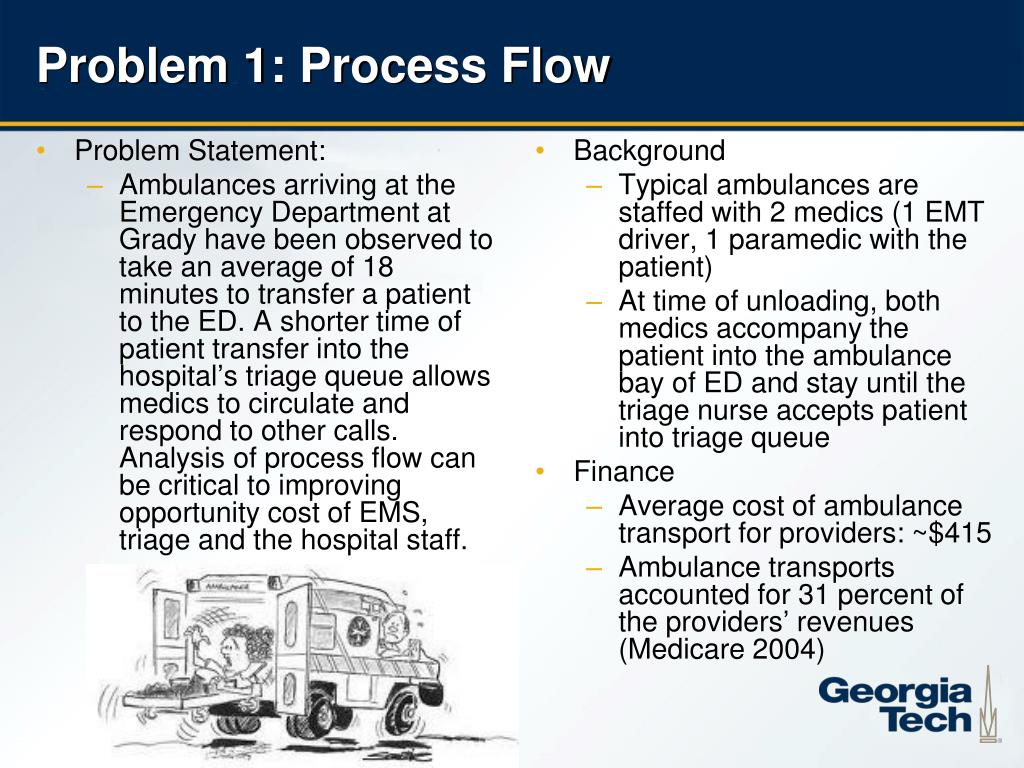 Problem 1: Process Flow

• Problem Statement:
– Ambulances arriving at the Emergency Department at Grady have been observed to take an average of 18 minutes to transfer a patient to the ED. A shorter time of patient transfer into the hospital's triage queue allows medics to circulate and respond to other calls. Analysis of process flow can be critical to improving opportunity cost of EMS, triage and the hospital staff.

AMBULANCE

• Background
– Typical ambulances are staffed with 2 medics (1 EMT driver, 1 paramedic with the patient)
– At time of unloading, both medics accompany the patient into the ambulance bay of ED and stay until the triage nurse accepts patient into triage queue
• Finance
– Average cost of ambulance transport for providers: ~$415
– Ambulance transports accounted for 31 percent of the providers' revenues (Medicare 2004)

Georgia Tech